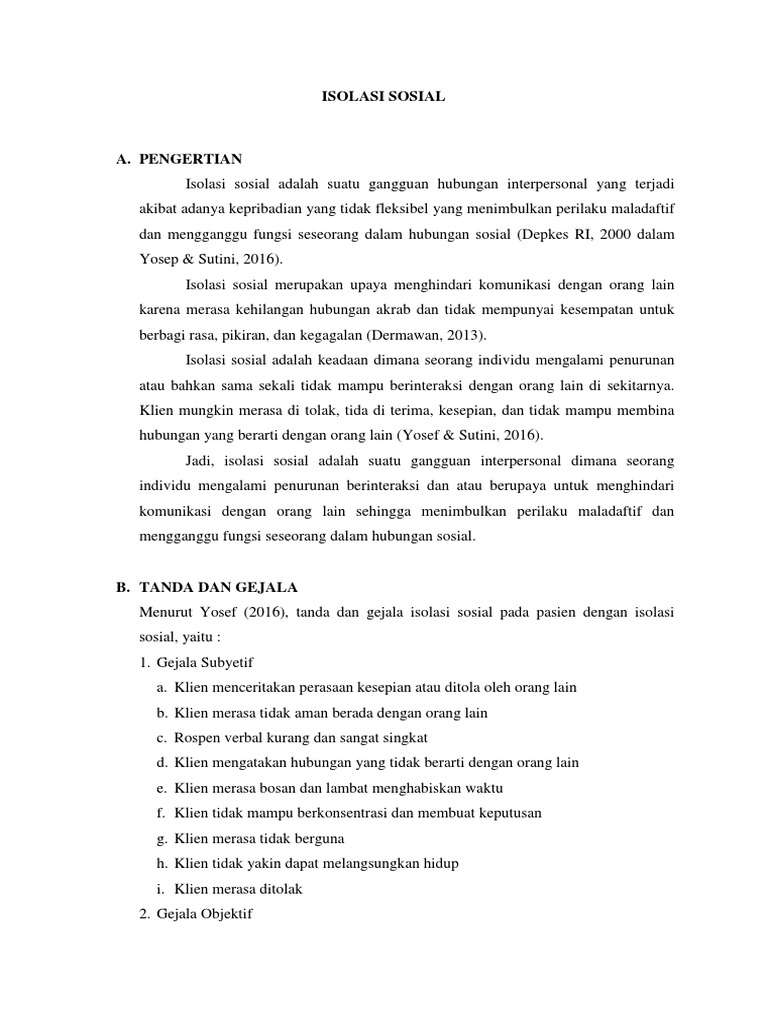 ISOLASI SOSIAL

A. PENGERTIAN

Isolasi sosial adalah suatu gangguan hubungan interpersonal yang terjadi akibat adanya kepribadian yang tidak fleksibel yang menimbulkan perilaku maladaftif dan mengganggu fungsi seseorang dalam hubungan sosial (Depkes RI, 2000 dalam Yosep & Sutini, 2016).

Isolasi sosial merupakan upaya menghindari komunikasi dengan orang lain karena merasa kehilangan hubungan akrab dan tidak mempunyai kesempatan untuk berbagi rasa, pikiran, dan kegagalan (Dermawan, 2013).

Isolasi sosial adalah keadaan dimana seorang individu mengalami penurunan atau bahkan sama sekali tidak mampu berinteraksi dengan orang lain di sekitarnya. Klien mungkin merasa di tolak, tida di terima, kesepian, dan tidak mampu membina hubungan yang berarti dengan orang lain (Yosef & Sutini, 2016).

Jadi, isolasi sosial adalah suatu gangguan interpersonal dimana seorang individu mengalami penurunan berinteraksi dan atau berupaya untuk menghindari komunikasi dengan orang lain sehingga menimbulkan perilaku maladaftif dan mengganggu fungsi seseorang dalam hubungan sosial.

B. TANDA DAN GEJALA

Menurut Yosef (2016), tanda dan gejala isolasi sosial pada pasien dengan isolasi sosial, yaitu :

1. Gejala Subyetif
a. Klien menceritakan perasaan kesepian atau ditola oleh orang lain
b. Klien merasa tidak aman berada dengan orang lain
c. Rospen verbal kurang dan sangat singkat
d. Klien mengatakan hubungan yang tidak berarti dengan orang lain
e. Klien merasa bosan dan lambat menghabiskan waktu
f. Klien tidak mampu berkonsentrasi dan membuat keputusan
g. Klien merasa tidak berguna
h. Klien tidak yakin dapat melangsungkan hidup
i. Klien merasa ditolak
2. Gejala Objektif